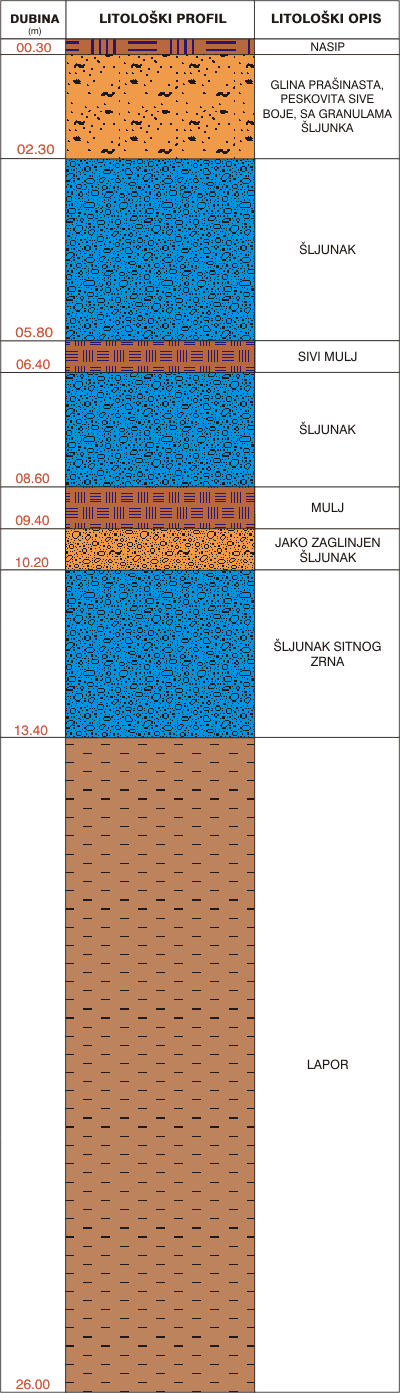 | DUBINA (m) | LITOLOŠKI PROFIL | LITOLOŠKI OPIS |
|---|---|---|
| 00.30 | | NASIP |
| 02.30 | | GLINA PRAŠINASTA, PESKOVITA SIVE BOJE, SA GRANULAMA ŠLJUNKA |
| 05.80 | | ŠLJUNAK |
| 06.40 | | SIVI MULJ |
| 08.60 | | ŠLJUNAK |
| 09.40 | | MULJ |
| 10.20 | | JAKO ZAGLINJEN ŠLJUNAK |
| 13.40 | | ŠLJUNAK SITNOG ZRNA |
| 26.00 | | LAPOR |